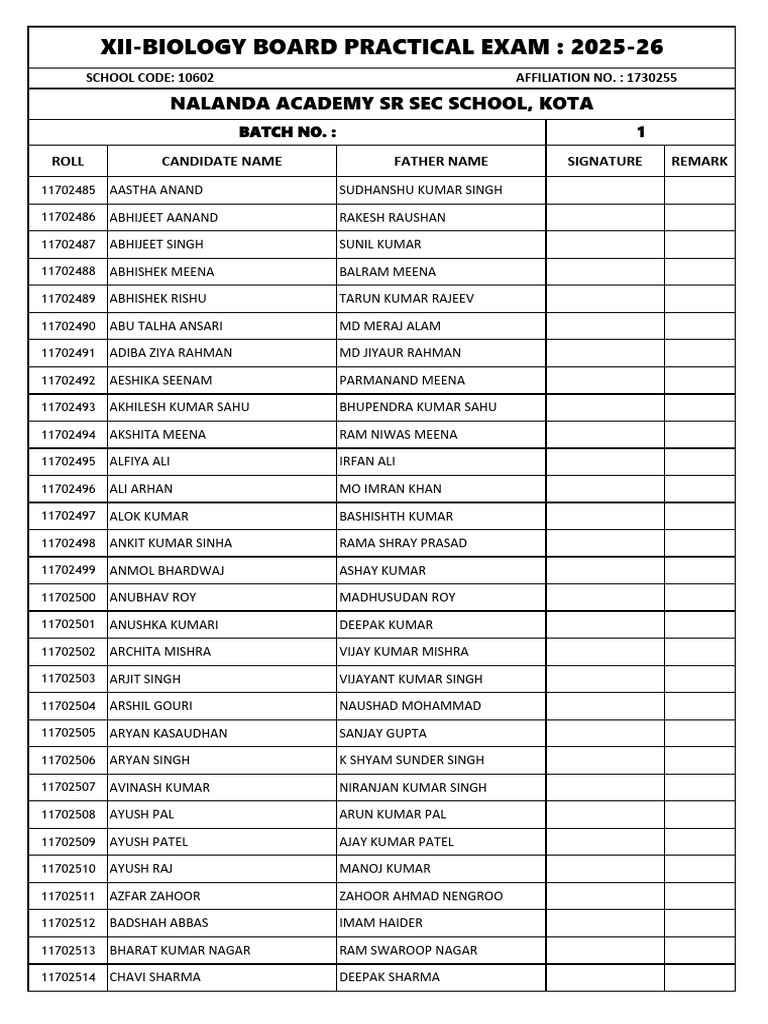 XII-BIOLOGY BOARD PRACTICAL EXAM : 2025-26

SCHOOL CODE: 10602 AFFILIATION NO. : 1730255

NALANDA ACADEMY SR SEC SCHOOL, KOTA

BATCH NO. : 1

| ROLL | CANDIDATE NAME | FATHER NAME | SIGNATURE | REMARK |
|---|---|---|---|---|
| 11702485 | AASTHA ANAND | SUDHANSHU KUMAR SINGH | | |
| 11702486 | ABHIJEET AANAND | RAKESH RAUSHAN | | |
| 11702487 | ABHIJEET SINGH | SUNIL KUMAR | | |
| 11702488 | ABHISHEK MEENA | BALRAM MEENA | | |
| 11702489 | ABHISHEK RISHU | TARUN KUMAR RAJEEV | | |
| 11702490 | ABU TALHA ANSARI | MD MERAJ ALAM | | |
| 11702491 | ADIBA ZIYA RAHMAN | MD JIYAUR RAHMAN | | |
| 11702492 | AESHIKA SEENAM | PARMANAND MEENA | | |
| 11702493 | AKHILESH KUMAR SAHU | BHUPENDRA KUMAR SAHU | | |
| 11702494 | AKSHITA MEENA | RAM NIWAS MEENA | | |
| 11702495 | ALFIYA ALI | IRFAN ALI | | |
| 11702496 | ALI ARHAN | MO IMRAN KHAN | | |
| 11702497 | ALOK KUMAR | BASHISHTH KUMAR | | |
| 11702498 | ANKIT KUMAR SINHA | RAMA SHRAY PRASAD | | |
| 11702499 | ANMOL BHARDWAJ | ASHAY KUMAR | | |
| 11702500 | ANUBHAV ROY | MADHUSUDAN ROY | | |
| 11702501 | ANUSHKA KUMARI | DEEPAK KUMAR | | |
| 11702502 | ARCHITA MISHRA | VIJAY KUMAR MISHRA | | |
| 11702503 | ARJIT SINGH | VIJAYANT KUMAR SINGH | | |
| 11702504 | ARSHIL GOURI | NAUSHAD MOHAMMAD | | |
| 11702505 | ARYAN KASAUDHAN | SANJAY GUPTA | | |
| 11702506 | ARYAN SINGH | K SHYAM SUNDER SINGH | | |
| 11702507 | AVINASH KUMAR | NIRANJAN KUMAR SINGH | | |
| 11702508 | AYUSH PAL | ARUN KUMAR PAL | | |
| 11702509 | AYUSH PATEL | AJAY KUMAR PATEL | | |
| 11702510 | AYUSH RAJ | MANOJ KUMAR | | |
| 11702511 | AZFAR ZAHOOR | ZAHOOR AHMAD NENGROO | | |
| 11702512 | BADSHAH ABBAS | IMAM HAIDER | | |
| 11702513 | BHARAT KUMAR NAGAR | RAM SWAROOP NAGAR | | |
| 11702514 | CHAVI SHARMA | DEEPAK SHARMA | | |